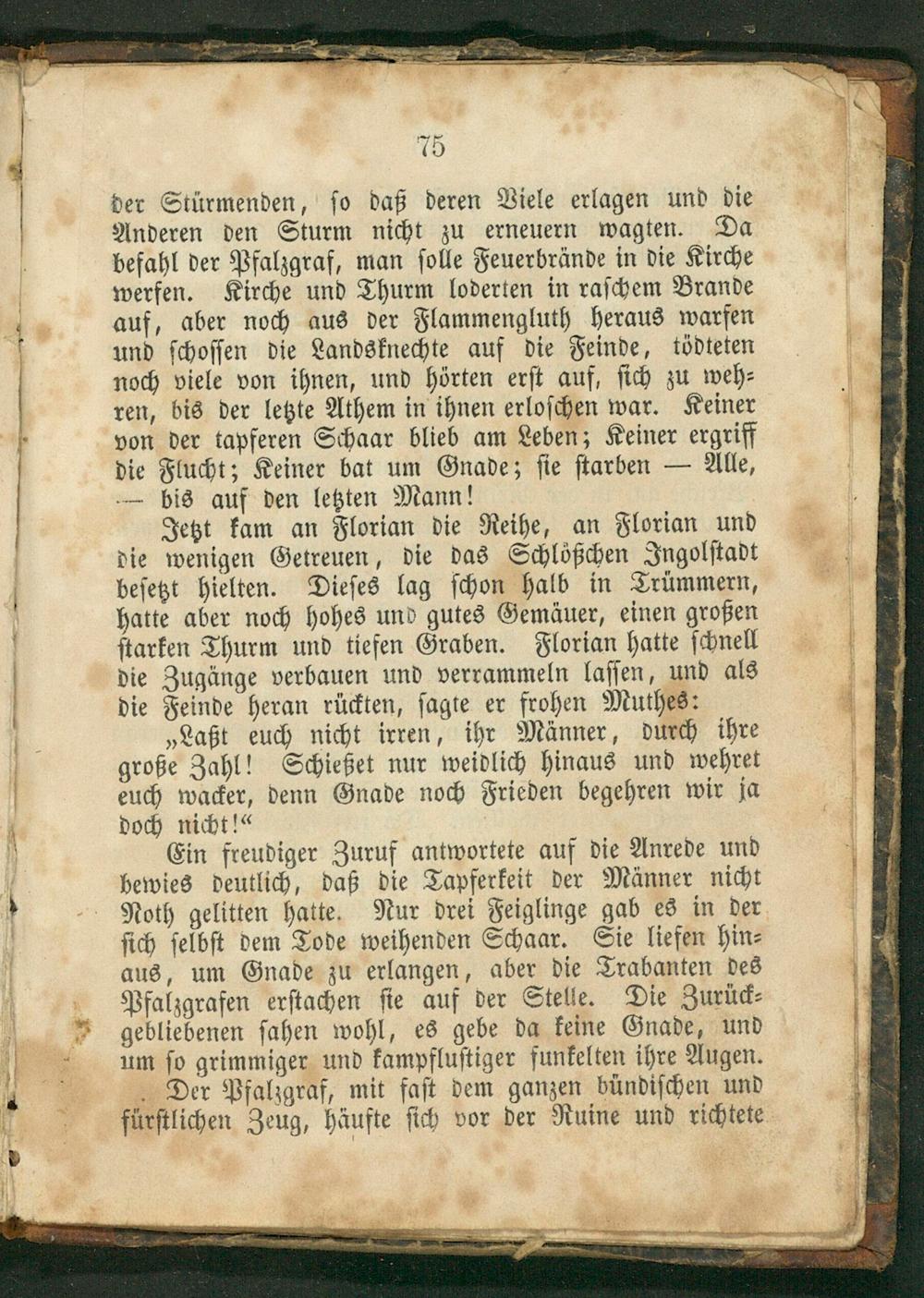 75

der Stürmenden, so daß deren Viele erlagen und die Anderen den Sturm nicht zu erneuern wagten. Da befahl der Pfalzgraf, man solle Feuerbrände in die Kirche werfen. Kirche und Thurm loderten in raschem Brande auf, aber noch aus der Flammengluth heraus warfen und schossen die Landsknechte auf die Feinde, tödteten noch viele von ihnen, und hörten erst auf, sich zu wehren, bis der letzte Athem in ihnen erloschen war. Keiner von der tapferen Schaar blieb am Leben; Keiner ergriff die Flucht; Keiner bat um Gnade; sie starben — Alle, — bis auf den letzten Mann!

Jetzt kam an Florian die Reihe, an Florian und die wenigen Getreuen, die das Schlößchen Ingolstadt besetzt hielten. Dieses lag schon halb in Trümmern, hatte aber noch hohes und gutes Gemäuer, einen großen starken Thurm und tiefen Graben. Florian hatte schnell die Zugänge verbauen und verrammeln lassen, und als die Feinde heran rückten, sagte er frohen Muthes:

„Laßt euch nicht irren, ihr Männer, durch ihre große Zahl! Schießet nur weidlich hinaus und wehret euch wacker, denn Gnade noch Frieden begehren wir ja doch nicht!“

Ein freudiger Zuruf antwortete auf die Anrede und bewies deutlich, daß die Tapferkeit der Männer nicht Noth gelitten hatte. Nur drei Feiglinge gab es in der sich selbst dem Tode weihenden Schaar. Sie liefen hinaus, um Gnade zu erlangen, aber die Trabanten des Pfalzgrafen erstachen sie auf der Stelle. Die Zurückgebliebenen sahen wohl, es gebe da keine Gnade, und um so grimmiger und kampflustiger funkelten ihre Augen.

Der Pfalzgraf, mit fast dem ganzen bündischen und fürstlichen Zeug, häufte sich vor der Ruine und richtete